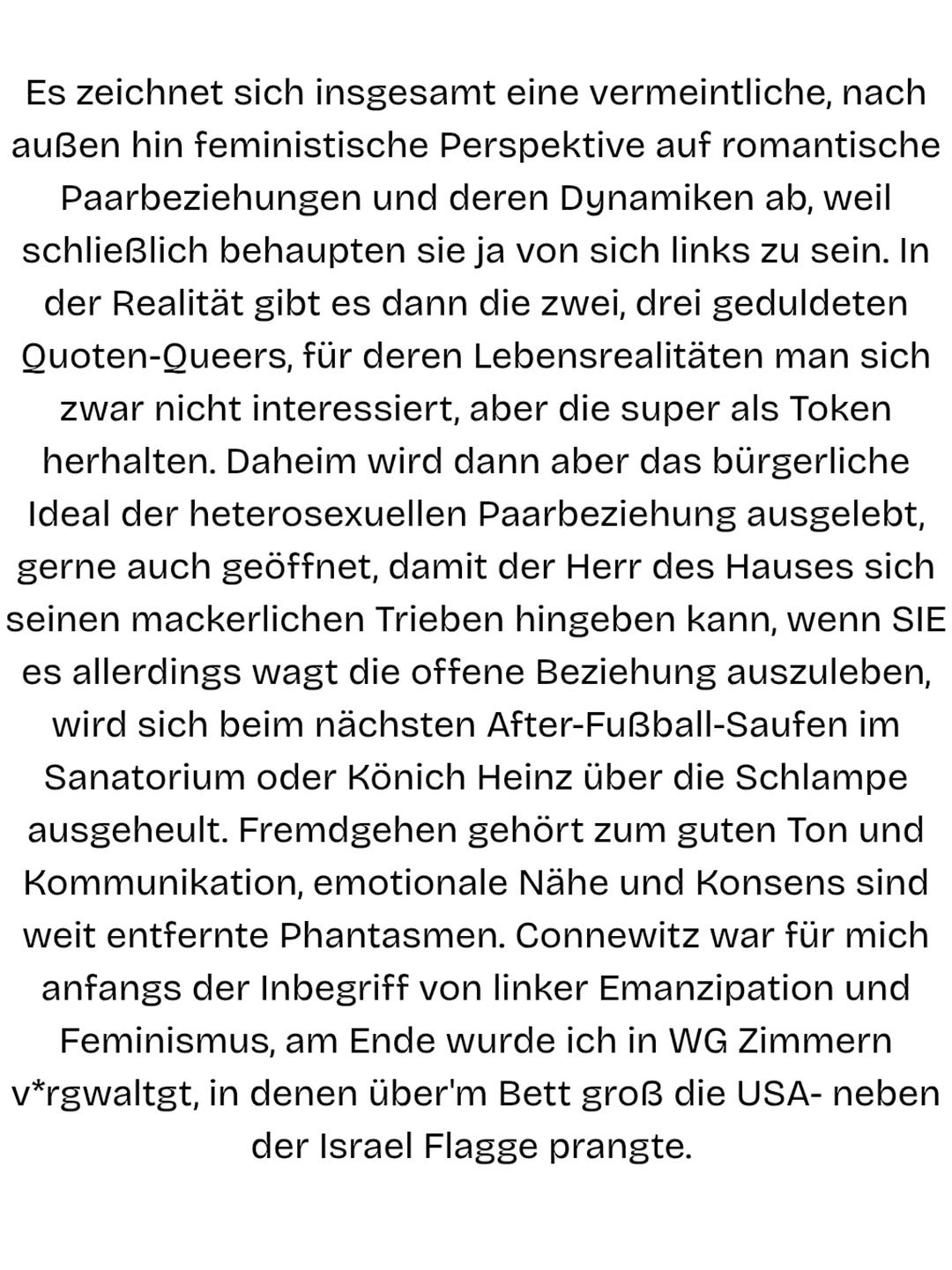 Es zeichnet sich insgesamt eine vermeintliche, nach außen hin feministische Perspektive auf romantische Paarbeziehungen und deren Dynamiken ab, weil schließlich behaupten sie ja von sich links zu sein. In der Realität gibt es dann die zwei, drei geduldeten Quoten-Queers, für deren Lebensrealitäten man sich zwar nicht interessiert, aber die super als Token herhalten. Daheim wird dann aber das bürgerliche Ideal der heterosexuellen Paarbeziehung ausgelebt, gerne auch geöffnet, damit der Herr des Hauses sich seinen mackerlichen Trieben hingeben kann, wenn SIE es allerdings wagt die offene Beziehung auszuleben, wird sich beim nächsten After-Fußball-Saufen im Sanatorium oder Könich Heinz über die Schlampe ausgeheult. Fremdgehen gehört zum guten Ton und Kommunikation, emotionale Nähe und Konsens sind weit entfernte Phantasmen. Connewitz war für mich anfangs der Inbegriff von linker Emanzipation und Feminismus, am Ende wurde ich in WG Zimmern v*rgwaltgt, in denen über'm Bett groß die USA- neben der Israel Flagge prangte.